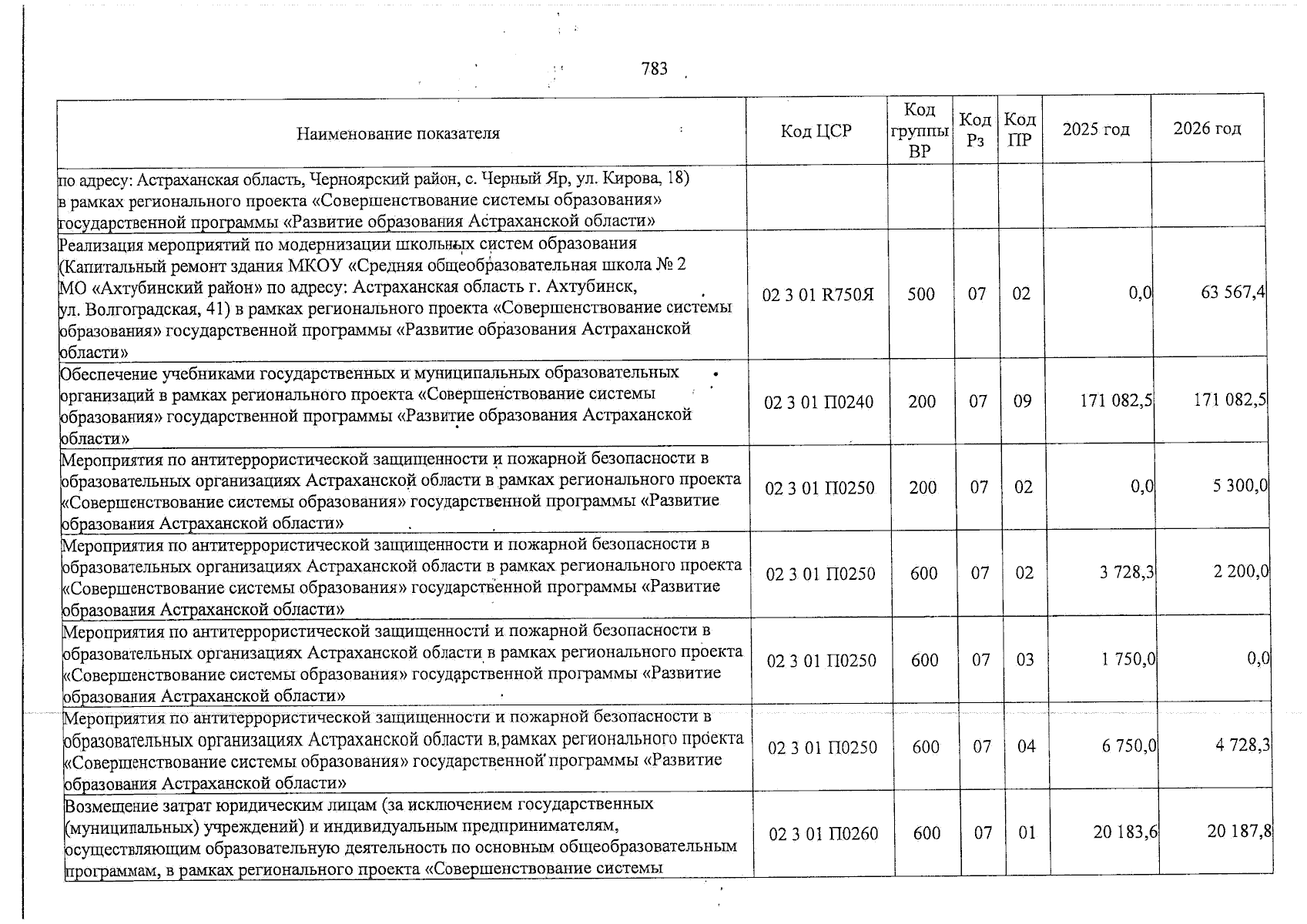 783

| Наименование показателя | Код ЦСР | Код группы ВР | Код Рз | Код ПР | 2025 год | 2026 год |
|---|---|---|---|---|---|---|
| по адресу: Астраханская область, Черноярский район, с. Черный Яр, ул. Кирова, 18) в рамках регионального проекта «Совершенствование системы образования» государственной программы «Развитие образования Астраханской области» | | | | | | |
| Реализация мероприятий по модернизации школьных систем образования (Капитальный ремонт здания МКОУ «Средняя общеобразовательная школа № 2 МО «Ахтубинский район» по адресу: Астраханская область г. Ахтубинск, ул. Волгоградская, 41) в рамках регионального проекта «Совершенствование системы образования» государственной программы «Развитие образования Астраханской области» | 02 3 01 R750Я | 500 | 07 | 02 | 0,0 | 63 567,4 |
| Обеспечение учебниками государственных и муниципальных образовательных организаций в рамках регионального проекта «Совершенствование системы образования» государственной программы «Развитие образования Астраханской области» | 02 3 01 П0240 | 200 | 07 | 09 | 171 082,5 | 171 082,5 |
| Мероприятия по антитеррористической защищенности и пожарной безопасности в образовательных организациях Астраханской области в рамках регионального проекта «Совершенствование системы образования» государственной программы «Развитие образования Астраханской области» | 02 3 01 П0250 | 200 | 07 | 02 | 0,0 | 5 300,0 |
| Мероприятия по антитеррористической защищенности и пожарной безопасности в образовательных организациях Астраханской области в рамках регионального проекта «Совершенствование системы образования» государственной программы «Развитие образования Астраханской области» | 02 3 01 П0250 | 600 | 07 | 02 | 3 728,3 | 2 200,0 |
| Мероприятия по антитеррористической защищенности и пожарной безопасности в образовательных организациях Астраханской области в рамках регионального проекта «Совершенствование системы образования» государственной программы «Развитие образования Астраханской области» | 02 3 01 П0250 | 600 | 07 | 03 | 1 750,0 | 0,0 |
| Мероприятия по антитеррористической защищенности и пожарной безопасности в образовательных организациях Астраханской области в рамках регионального проекта «Совершенствование системы образования» государственной программы «Развитие образования Астраханской области» | 02 3 01 П0250 | 600 | 07 | 04 | 6 750,0 | 4 728,3 |
| Возмещение затрат юридическим лицам (за исключением государственных (муниципальных) учреждений) и индивидуальным предпринимателям, осуществляющим образовательную деятельность по основным общеобразовательным программам, в рамках регионального проекта «Совершенствование системы | 02 3 01 П0260 | 600 | 07 | 01 | 20 183,6 | 20 187,8 |